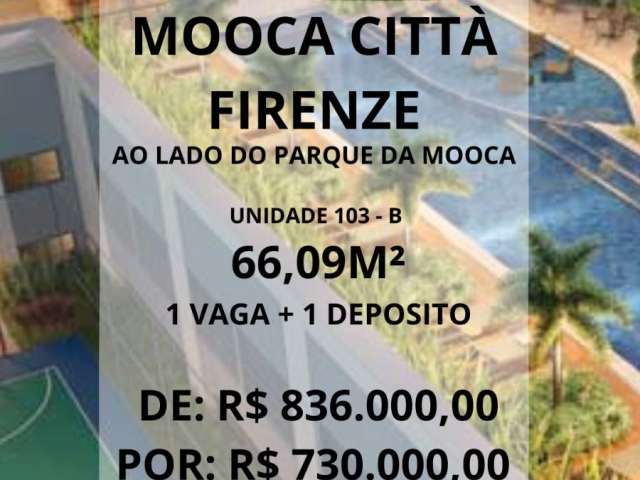 MOOCA CITTÀ FIRENZE

AO LADO DO PARQUE DA MOOCA

UNIDADE 103 - B

66,09M²

1 VAGA + 1 DEPOSITO

DE: R$ 836.000,00

POR: R$ 730.000,00